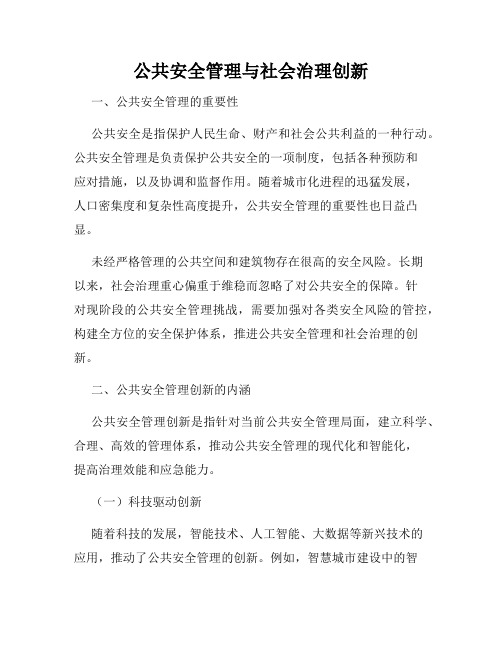 公共安全管理与社会治理创新

一、公共安全管理的重要性

公共安全是指保护人民生命、财产和社会公共利益的一种行动。公共安全管理是负责保护公共安全的一项制度，包括各种预防和应对措施，以及协调和监督作用。随着城市化进程的迅猛发展，人口密集度和复杂性高度提升，公共安全管理的重要性也日益凸显。

未经严格管理的公共空间和建筑物存在很高的安全风险。长期以来，社会治理重心偏重于维稳而忽略了对公共安全的保障。针对现阶段的公共安全管理挑战，需要加强对各类安全风险的管控，构建全方位的安全保护体系，推进公共安全管理和社会治理的创新。

二、公共安全管理创新的内涵

公共安全管理创新是指针对当前公共安全管理局面，建立科学、合理、高效的管理体系，推动公共安全管理的现代化和智能化，提高治理效能和应急能力。

（一）科技驱动创新

随着科技的发展，智能技术、人工智能、大数据等新兴技术的应用，推动了公共安全管理的创新。例如，智慧城市建设中的智